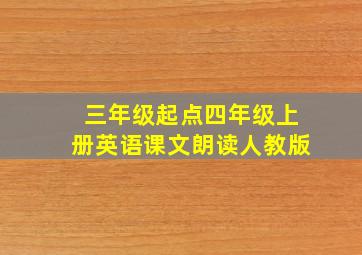 三年级起点四年级上册英语课文朗读人教版